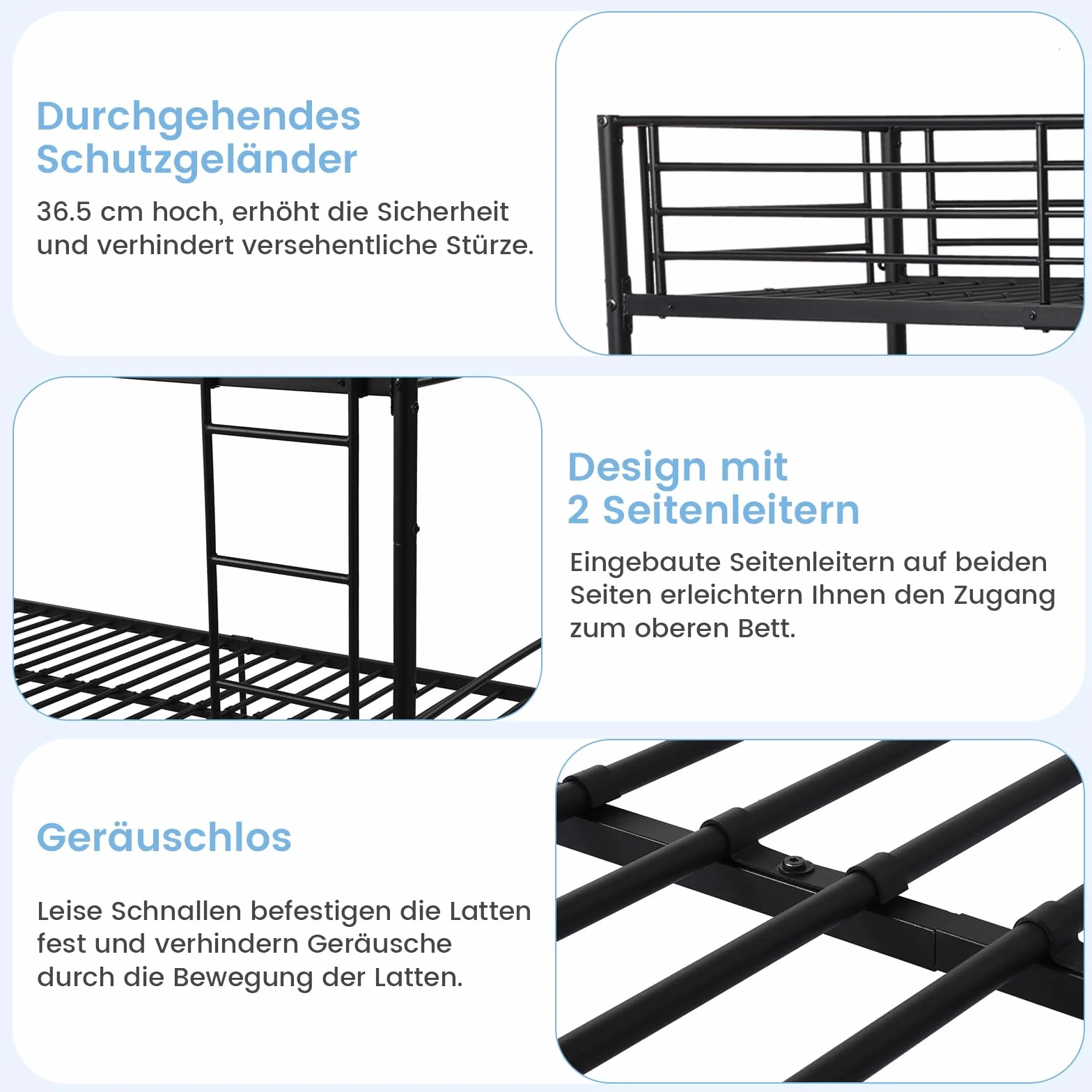 Durchgehendes
Schutzgeländer

36.5 cm hoch, erhöht die Sicherheit und verhindert versehentliche Stürze.

Design mit
2 Seitenleitern

Eingebaute Seitenleitern auf beiden Seiten erleichtern Ihnen den Zugang zum oberen Bett.

Geräuschlos

Leise Schnallen befestigen die Latten fest und verhindern Geräusche durch die Bewegung der Latten.